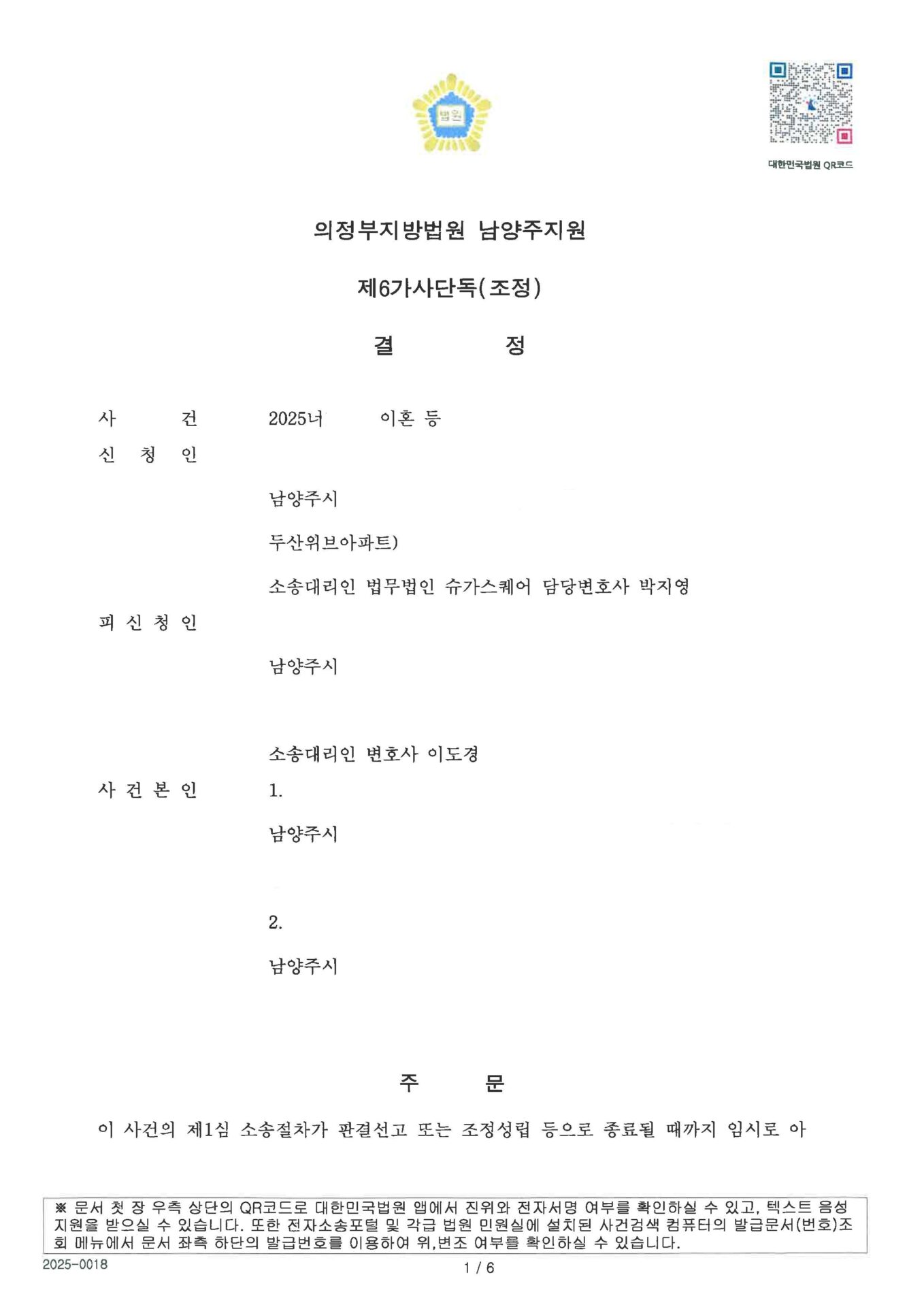 법원

대한민국법원 QR코드

의정부지방법원 남양주지원

제6가사단독(조정)

결 정

사 건 2025너 이혼 등

신 청 인

남양주시

두산위브아파트)

소송대리인 법무법인 슈가스퀘어 담당변호사 박지영

피 신 청 인

남양주시

소송대리인 변호사 이도경

사 건 본 인 1.

남양주시

2.

남양주시

주 문

이 사건의 제1심 소송절차가 판결선고 또는 조정성립 등으로 종료될 때까지 임시로 아

※ 문서 첫 장 우측 상단의 QR코드로 대한민국법원 앱에서 진위와 전자서명 여부를 확인하실 수 있고, 텍스트 음성 지원을 받으실 수 있습니다. 또한 전자소송포털 및 각급 법원 민원실에 설치된 사건검색 컴퓨터의 발급문서(번호)조회 메뉴에서 문서 좌측 하단의 발급번호를 이용하여 위,변조 여부를 확인하실 수 있습니다.

2025-0018

1 / 6